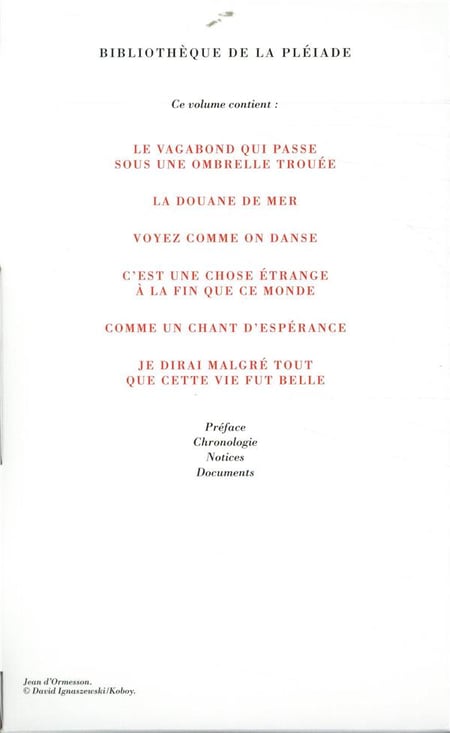 BIBLIOTHÈQUE DE LA PLÉIADE

Ce volume contient :

LE VAGABOND QUI PASSE SOUS UNE OMBRELLE TROUÉE

LA DOUANE DE MER

VOYEZ COMME ON DANSE

C'EST UNE CHOSE ÉTRANGE À LA FIN QUE CE MONDE

COMME UN CHANT D'ESPÉRANCE

JE DIRAI MALGRÉ TOUT QUE CETTE VIE FUT BELLE

Préface
Chronologie
Notices
Documents

Jean d'Ormesson.
© David Ignaszewski/Koboy.